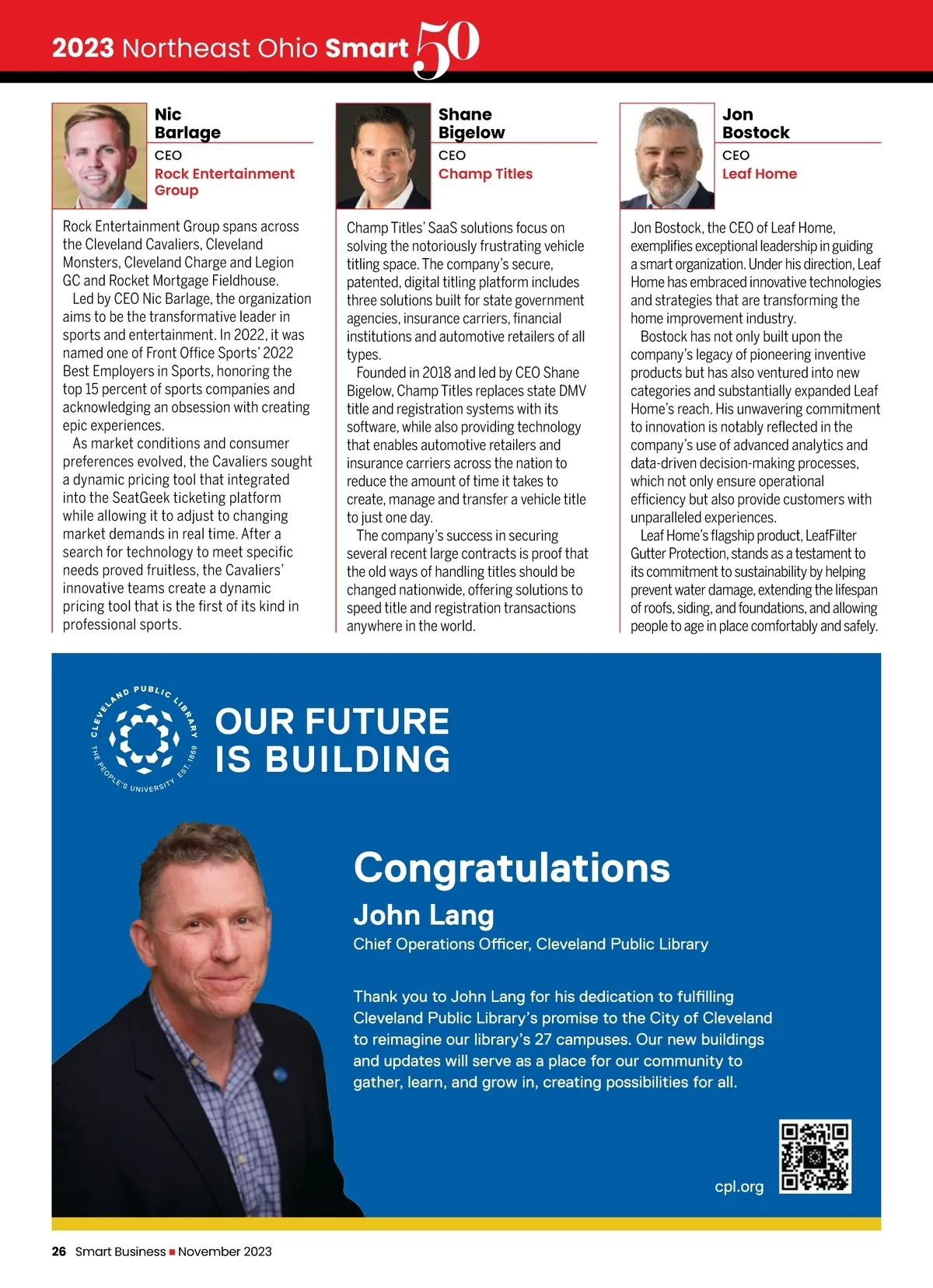 2023 Northeast Ohio Smart 50

Nic Barlage
CEO
Rock Entertainment Group

Rock Entertainment Group spans across the Cleveland Cavaliers, Cleveland Monsters, Cleveland Charge and Legion GC and Rocket Mortgage Fieldhouse.

Led by CEO Nic Barlage, the organization aims to be the transformative leader in sports and entertainment. In 2022, it was named one of Front Office Sports' 2022 Best Employers in Sports, honoring the top 15 percent of sports companies and acknowledging an obsession with creating epic experiences.

As market conditions and consumer preferences evolved, the Cavaliers sought a dynamic pricing tool that integrated into the SeatGeek ticketing platform while allowing it to adjust to changing market demands in real time. After a search for technology to meet specific needs proved fruitless, the Cavaliers' innovative teams create a dynamic pricing tool that is the first of its kind in professional sports.

Shane Bigelow
CEO
Champ Titles

Champ Titles' SaaS solutions focus on solving the notoriously frustrating vehicle titling space. The company's secure, patented, digital titling platform includes three solutions built for state government agencies, insurance carriers, financial institutions and automotive retailers of all types.

Founded in 2018 and led by CEO Shane Bigelow, Champ Titles replaces state DMV title and registration systems with its software, while also providing technology that enables automotive retailers and insurance carriers across the nation to reduce the amount of time it takes to create, manage and transfer a vehicle title to just one day.

The company's success in securing several recent large contracts is proof that the old ways of handling titles should be changed nationwide, offering solutions to speed title and registration transactions anywhere in the world.

Jon Bostock
CEO
Leaf Home

Jon Bostock, the CEO of Leaf Home, exemplifies exceptional leadership in guiding a smart organization. Under his direction, Leaf Home has embraced innovative technologies and strategies that are transforming the home improvement industry.

Bostock has not only built upon the company's legacy of pioneering inventive products but has also ventured into new categories and substantially expanded Leaf Home's reach. His unwavering commitment to innovation is notably reflected in the company's use of advanced analytics and data-driven decision-making processes, which not only ensure operational efficiency but also provide customers with unparalleled experiences.

Leaf Home's flagship product, LeafFilter Gutter Protection, stands as a testament to its commitment to sustainability by helping prevent water damage, extending the lifespan of roofs, siding, and foundations, and allowing people to age in place comfortably and safely.

CLEVELAND PUBLIC LIBRARY THE PEOPLE'S UNIVERSITY EST. 1869

OUR FUTURE IS BUILDING

Congratulations
John Lang
Chief Operations Officer, Cleveland Public Library

Thank you to John Lang for his dedication to fulfilling Cleveland Public Library's promise to the City of Cleveland to reimagine our library's 27 campuses. Our new buildings and updates will serve as a place for our community to gather, learn, and grow in, creating possibilities for all.

cpl.org

26 Smart Business ■ November 2023